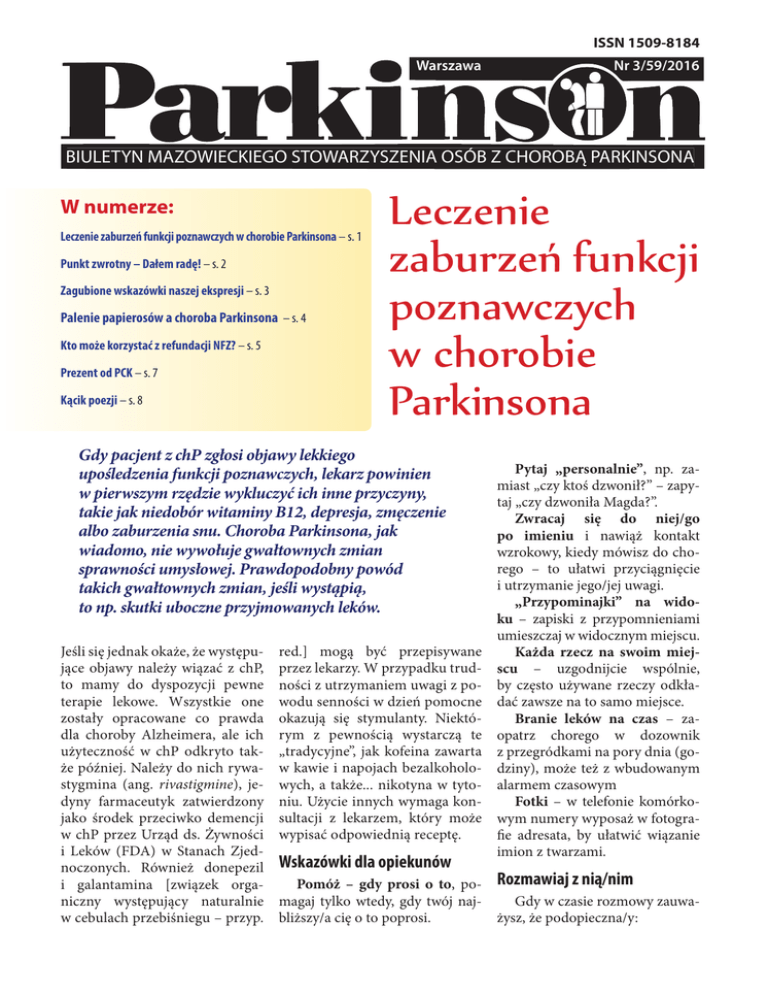 ISSN 1509-8184

Warszawa Nr 3/59/2016

Parkinson

BIULETYN MAZOWIECKIEGO STOWARZYSZENIA OSÓB Z CHOROBĄ PARKINSONA

W numerze:

Leczenie zaburzeń funkcji poznawczych w chorobie Parkinsona – s. 1

Punkt zwrotny – Dałem radę! – s. 2

Zagubione wskazówki naszej ekspresji – s. 3

Palenie papierosów a choroba Parkinsona – s. 4

Kto może korzystać z refundacji NFZ? – s. 5

Prezent od PCK – s. 7

Kącik poezji – s. 8

Leczenie zaburzeń funkcji poznawczych w chorobie Parkinsona

Gdy pacjent z chP zgłosi objawy lekkiego upośledzenia funkcji poznawczych, lekarz powinien w pierwszym rzędzie wykluczyć ich inne przyczyny, takie jak niedobór witaminy B12, depresja, zmęczenie albo zaburzenia snu. Choroba Parkinsona, jak wiadomo, nie wywołuje gwałtownych zmian sprawności umysłowej. Prawdopodobny powód takich gwałtownych zmian, jeśli wystąpią, to np. skutki uboczne przyjmowanych leków.

Jeśli się jednak okaże, że występujące objawy należy wiązać z chP, to mamy do dyspozycji pewne terapie lekowe. Wszystkie one zostały opracowane co prawda dla choroby Alzheimera, ale ich użyteczność w chP odkryto także później. Należy do nich rywastygmina (ang. rivastigmine), jedyny farmaceutyk zatwierdzony jako środek przeciwko demencji w chP przez Urząd ds. Żywności i Leków (FDA) w Stanach Zjednoczonych. Również donepezil i galantamina [związek organiczny występujący naturalnie w cebulach przebiśniegu – przyp. red.] mogą być przepisywane przez lekarzy. W przypadku trudności z utrzymaniem uwagi z powodu senności w dzień pomocne okazują się stymulanty. Niektórym z pewnością wystarczą te „tradycyjne", jak kofeina zawarta w kawie i napojach bezalkoholowych, a także... nikotyna w tytoniu. Użycie innych wymaga konsultacji z lekarzem, który może wypisać odpowiednią receptę.

Wskazówki dla opiekunów

Pomóż – gdy prosi o to, pomagaj tylko wtedy, gdy twój najbliższy/a cię o to poprosi.

Pytaj „personalnie", np. zamiast „czy ktoś dzwonił?" – zapytaj „czy dzwoniła Magda?".

Zwracaj się do niej/go po imieniu i nawiąż kontakt wzrokowy, kiedy mówisz do chorego – to ułatwi przyciągnięcie i utrzymanie jego/jej uwagi.

„Przypominajki" na widoku – zapiski z przypomnieniami umieszczaj w widocznym miejscu.

Każda rzecz na swoim miejscu – uzgodnijcie wspólnie, by często używane rzeczy odkładać zawsze na to samo miejsce.

Branie leków na czas – zaopatrz chorego w dozownik z przegródkami na pory dnia (godziny), może też z wbudowanym alarmem czasowym

Fotki – w telefonie komórkowym numery wyposaż w fotografie adresata, by ułatwić wiązanie imion z twarzami.

Rozmawiaj z nią/nim

Gdy w czasie rozmowy zauważysz, że podopieczna/y: